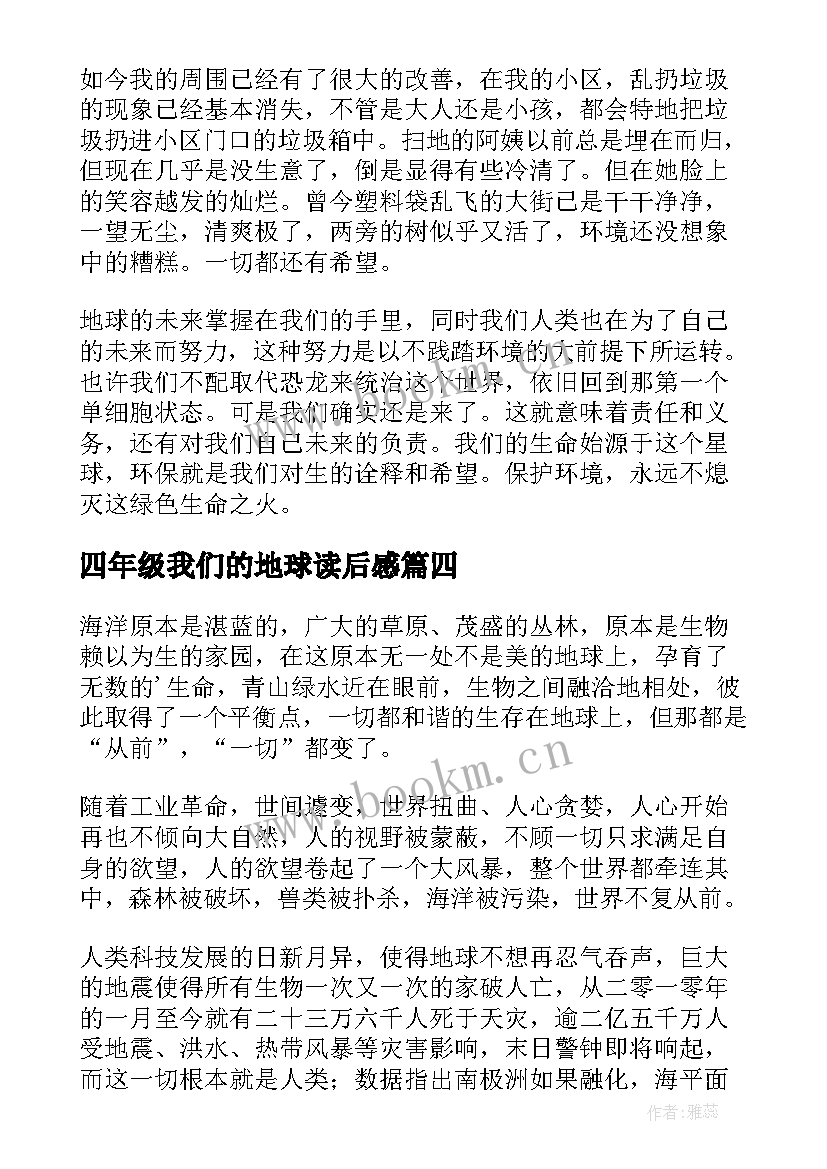 如今我的周围已经有了很大的改善，在我的小区，乱扔垃圾的现象已经基本消失，不管是大人还是小孩，都会特地把垃圾扔进小区门口的垃圾箱中。扫地的阿姨以前总是埋在而归，但现在几乎是没生意了，倒是显得有些冷清了。但在她脸上的笑容越发的灿烂。曾今塑料袋乱飞的大街已是干干净净，一望无尘，清爽极了，两旁的树似乎又活了，环境还没想象中的糟糕。一切都还有希望。

地球的未来掌握在我们的手里，同时我们人类也在为了自己的未来而努力，这种努力是以不践踏环境的大前提下所运转。也许我们不配取代恐龙来统治这个世界，依旧回到那第一个单细胞状态。可是我们确实还是来了。这就意味着责任和义务，还有对我们自己未来的负责。我们的生命始源于这个星球，环保就是我们对生的诠释和希望。保护环境，永远不熄灭这绿色生命之火。

四年级我们的地球读后感篇四

海洋原本是湛蓝的，广大的草原、茂盛的丛林，原本是生物赖以为生的家园，在这原本无一处不是美的地球上，孕育了无数的'生命，青山绿水近在眼前，生物之间融洽地相处，彼此取得了一个平衡点，一切都和谐的生存在地球上，但那都是“从前”，“一切”都变了。

随着工业革命，世间遽变，世界扭曲、人心贪婪，人心开始再也不倾向大自然，人的视野被蒙蔽，不顾一切只求满足自身的欲望，人的欲望卷起了一个大风暴，整个世界都牵连其中，森林被破坏，兽类被扑杀，海洋被污染，世界不复从前。

人类科技发展的日新月异，使得地球不想再忍气吞声，巨大的地震使得所有生物一次又一次的家破人亡，从二零一零年的一月至今就有二十三万六千人死于天灾，逾二亿五千万人受地震、洪水、热带风暴等灾害影响，末日警钟即将响起，而这一切根本就是人类；数据指出南极洲如果融化，海平面

www.bookm.cn

作者：雅蕊